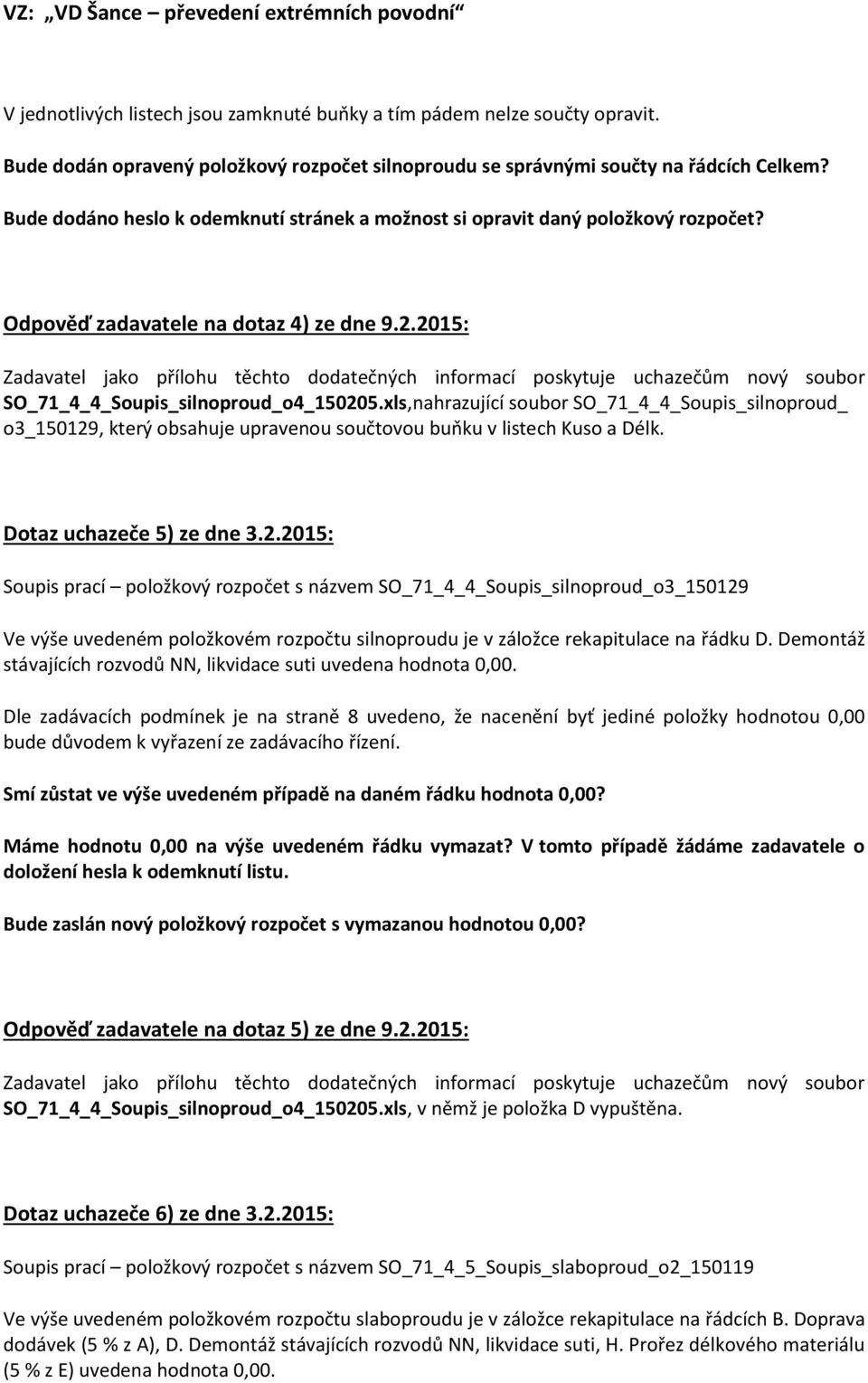 VZ: „VD Šance – převedení extrémních povodní“

V jednotlivých listech jsou zamknuté buňky a tím pádem nelze součty opravit.
Bude dodán opravený položkový rozpočet silnoproudu se správnými součty na řádcích Celkem?
Bude dodáno heslo k odemknutí stránek a možnost si opravit daný položkový rozpočet?

Odpověď zadavatele na dotaz 4) ze dne 9.2.2015:

Zadavatel jako přílohu těchto dodatečných informací poskytuje uchazečům nový soubor SO_71_4_4_Soupis_silnoproud_o4_150205.xls,nahrazující soubor SO_71_4_4_Soupis_silnoproud_ o3_150129, který obsahuje upravenou součtovou buňku v listech Kuso a Délk.

Dotaz uchazeče 5) ze dne 3.2.2015:

Soupis prací – položkový rozpočet s názvem SO_71_4_4_Soupis_silnoproud_o3_150129

Ve výše uvedeném položkovém rozpočtu silnoproudu je v záložce rekapitulace na řádku D. Demontáž stávajících rozvodů NN, likvidace suti uvedena hodnota 0,00.

Dle zadávacích podmínek je na straně 8 uvedeno, že nacenění byť jediné položky hodnotou 0,00 bude důvodem k vyřazení ze zadávacího řízení.

Smí zůstat ve výše uvedeném případě na daném řádku hodnota 0,00?

Máme hodnotu 0,00 na výše uvedeném řádku vymazat? V tomto případě žádáme zadavatele o doložení hesla k odemknutí listu.

Bude zaslán nový položkový rozpočet s vymazanou hodnotou 0,00?

Odpověď zadavatele na dotaz 5) ze dne 9.2.2015:

Zadavatel jako přílohu těchto dodatečných informací poskytuje uchazečům nový soubor SO_71_4_4_Soupis_silnoproud_o4_150205.xls, v němž je položka D vypuštěna.

Dotaz uchazeče 6) ze dne 3.2.2015:

Soupis prací – položkový rozpočet s názvem SO_71_4_5_Soupis_slaboproud_o2_150119

Ve výše uvedeném položkovém rozpočtu slaboproudu je v záložce rekapitulace na řádcích B. Doprava dodávek (5 % z A), D. Demontáž stávajících rozvodů NN, likvidace suti, H. Prořez délkového materiálu (5 % z E) uvedena hodnota 0,00.